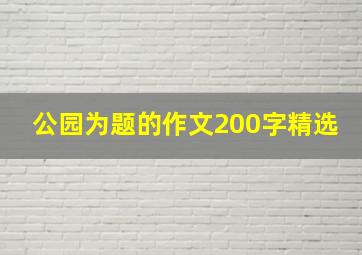 公园为题的作文200字精选